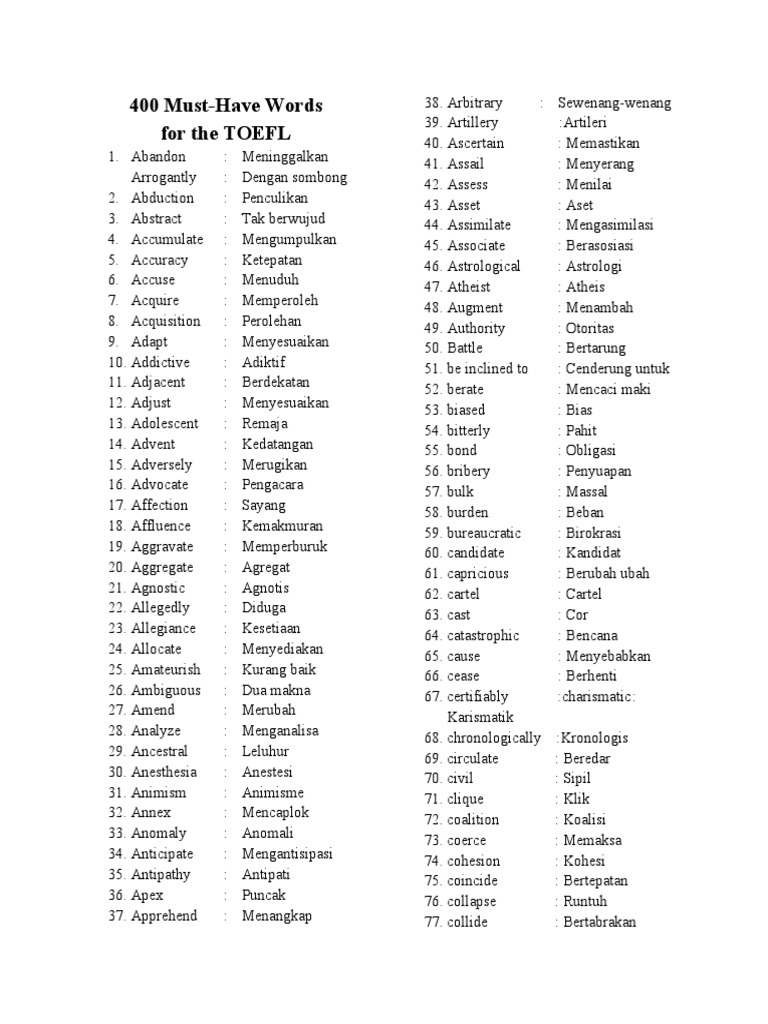 400 Must-Have Words
for the TOEFL

1. Abandon : Meninggalkan
Arrogantly : Dengan sombong
2. Abduction : Penculikan
3. Abstract : Tak berwujud
4. Accumulate : Mengumpulkan
5. Accuracy : Ketepatan
6. Accuse : Menuduh
7. Acquire : Memperoleh
8. Acquisition : Perolehan
9. Adapt : Menyesuaikan
10. Addictive : Adiktif
11. Adjacent : Berdekatan
12. Adjust : Menyesuaikan
13. Adolescent : Remaja
14. Advent : Kedatangan
15. Adversely : Merugikan
16. Advocate : Pengacara
17. Affection : Sayang
18. Affluence : Kemakmuran
19. Aggravate : Memperburuk
20. Aggregate : Agregat
21. Agnostic : Agnotis
22. Allegedly : Diduga
23. Allegiance : Kesetiaan
24. Allocate : Menyediakan
25. Amateurish : Kurang baik
26. Ambiguous : Dua makna
27. Amend : Merubah
28. Analyze : Menganalisa
29. Ancestral : Leluhur
30. Anesthesia : Anestesi
31. Animism : Animisme
32. Annex : Mencaplok
33. Anomaly : Anomali
34. Anticipate : Mengantisipasi
35. Antipathy : Antipati
36. Apex : Puncak
37. Apprehend : Menangkap
38. Arbitrary : Sewenang-wenang
39. Artillery :Artileri
40. Ascertain : Memastikan
41. Assail : Menyerang
42. Assess : Menilai
43. Asset : Aset
44. Assimilate : Mengasimilasi
45. Associate : Berasosiasi
46. Astrological : Astrologi
47. Atheist : Atheis
48. Augment : Menambah
49. Authority : Otoritas
50. Battle : Bertarung
51. be inclined to : Cenderung untuk
52. berate : Mencaci maki
53. biased : Bias
54. bitterly : Pahit
55. bond : Obligasi
56. bribery : Penyuapan
57. bulk : Massal
58. burden : Beban
59. bureaucratic : Birokrasi
60. candidate : Kandidat
61. capricious : Berubah ubah
62. cartel : Cartel
63. cast : Cor
64. catastrophic : Bencana
65. cause : Menyebabkan
66. cease : Berhenti
67. certifiably :charismatic: Karismatik
68. chronologically :Kronologis
69. circulate : Beredar
70. civil : Sipil
71. clique : Klik
72. coalition : Koalisi
73. coerce : Memaksa
74. cohesion : Kohesi
75. coincide : Bertepatan
76. collapse : Runtuh
77. collide : Bertabrakan